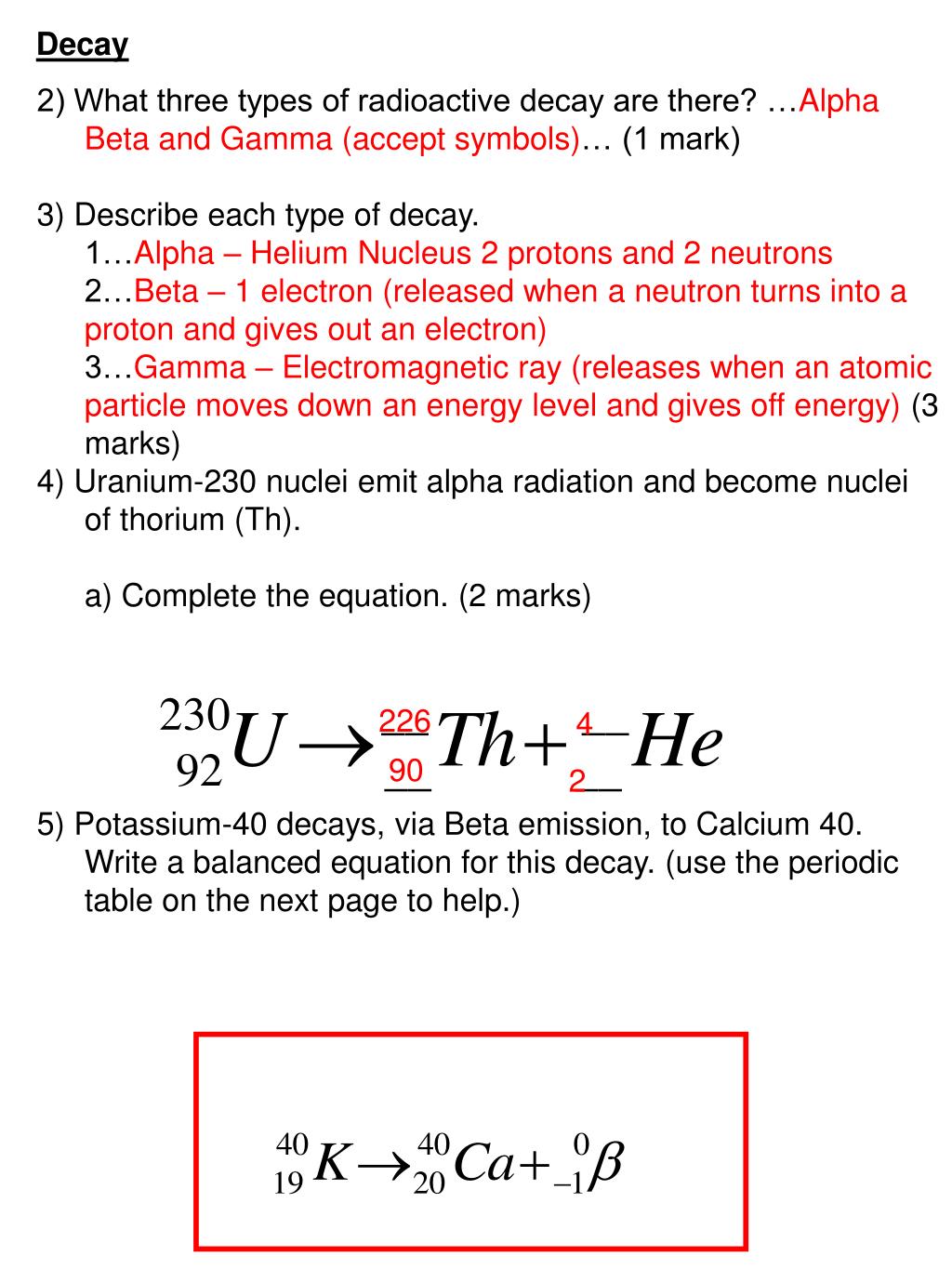 Decay

2) What three types of radioactive decay are there? …Alpha Beta and Gamma (accept symbols)… (1 mark)

3) Describe each type of decay.
1…Alpha – Helium Nucleus 2 protons and 2 neutrons
2…Beta – 1 electron (released when a neutron turns into a proton and gives out an electron)
3…Gamma – Electromagnetic ray (releases when an atomic particle moves down an energy level and gives off energy) (3 marks)

4) Uranium-230 nuclei emit alpha radiation and become nuclei of thorium (Th).

a) Complete the equation. (2 marks)

$^{230}_{92}U \rightarrow ^{226}_{90}Th + ^{4}_{2}He$

5) Potassium-40 decays, via Beta emission, to Calcium 40. Write a balanced equation for this decay. (use the periodic table on the next page to help.)

$^{40}_{19}K \rightarrow ^{40}_{20}Ca + ^{0}_{-1}\beta$